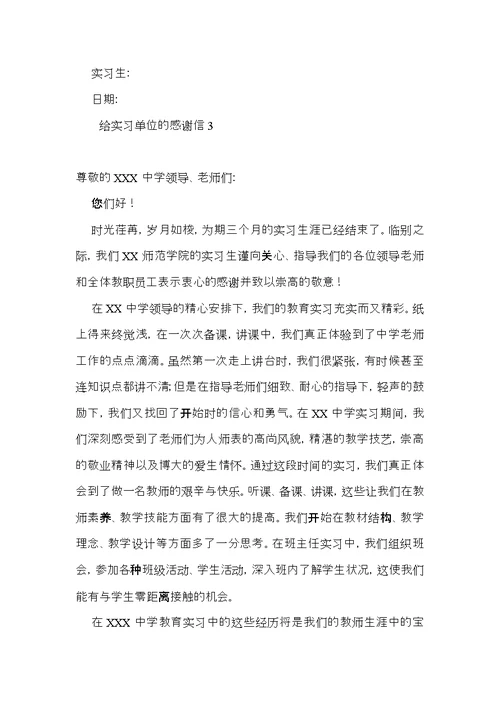 实习生:

日期:

给实习单位的感谢信 3

尊敬的 XXX 中学领导、老师们:

您们好！

时光荏苒，岁月如梭，为期三个月的实习生涯已经结束了。临别之际，我们 XX 师范学院的实习生谨向关心、指导我们的各位领导老师和全体教职员工表示衷心的感谢并致以崇高的敬意！

在 XX 中学领导的精心安排下，我们的教育实习充实而又精彩。纸上得来终觉浅，在一次次备课，讲课中，我们真正体验到了中学老师工作的点点滴滴。虽然第一次走上讲台时，我们很紧张，有时候甚至连知识点都讲不清;但是在指导老师们细致、耐心的指导下，轻声的鼓励下，我们又找回了开始时的信心和勇气。在 XX 中学实习期间，我们深刻感受到了老师们为人师表的高尚风貌，精湛的教学技艺，崇高的敬业精神以及博大的爱生情怀。通过这段时间的实习，我们真正体会到了做一名教师的艰辛与快乐。听课、备课、讲课，这些让我们在教师素养、教学技能方面有了很大的提高。我们开始在教材结构、教学理念、教学设计等方面多了一分思考。在班主任实习中，我们组织班会，参加各种班级活动、学生活动，深入班内了解学生状况，这使我们能有与学生零距离接触的机会。

在 XXX 中学教育实习中的这些经历将是我们的教师生涯中的宝